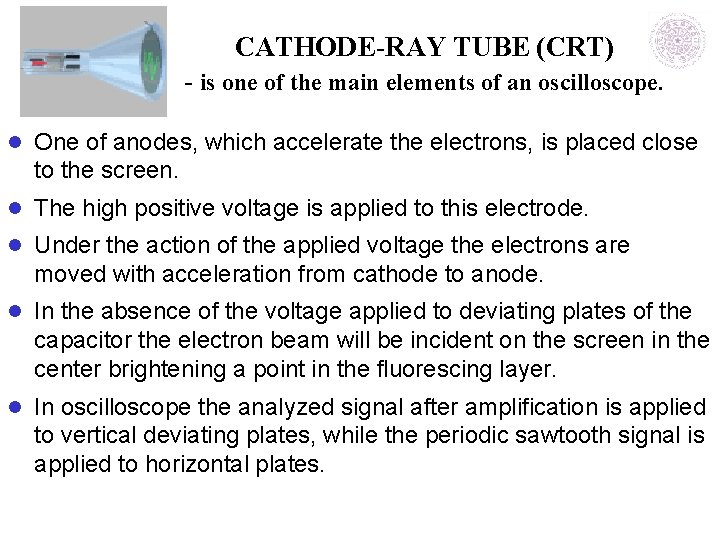 CATHODE-RAY TUBE (CRT)

- is one of the main elements of an oscilloscope.

• One of anodes, which accelerate the electrons, is placed close to the screen.

• The high positive voltage is applied to this electrode.

• Under the action of the applied voltage the electrons are moved with acceleration from cathode to anode.

• In the absence of the voltage applied to deviating plates of the capacitor the electron beam will be incident on the screen in the center brightening a point in the fluorescing layer.

• In oscilloscope the analyzed signal after amplification is applied to vertical deviating plates, while the periodic sawtooth signal is applied to horizontal plates.